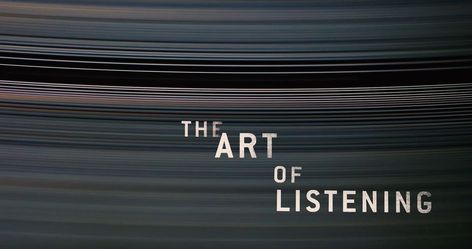 THE ART OF LISTENING